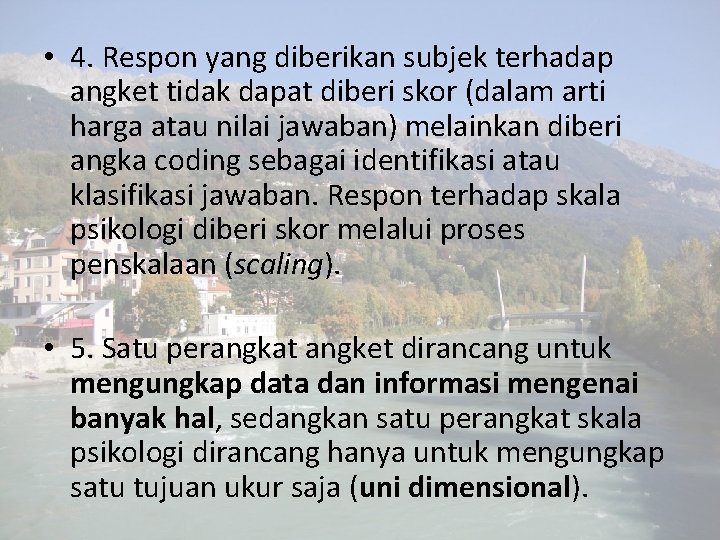 • 4. Respon yang diberikan subjek terhadap angket tidak dapat diberi skor (dalam arti harga atau nilai jawaban) melainkan diberi angka coding sebagai identifikasi atau klasifikasi jawaban. Respon terhadap skala psikologi diberi skor melalui proses penskalaan (scaling).

• 5. Satu perangkat angket dirancang untuk mengungkap data dan informasi mengenai banyak hal, sedangkan satu perangkat skala psikologi dirancang hanya untuk mengungkap satu tujuan ukur saja (uni dimensional).